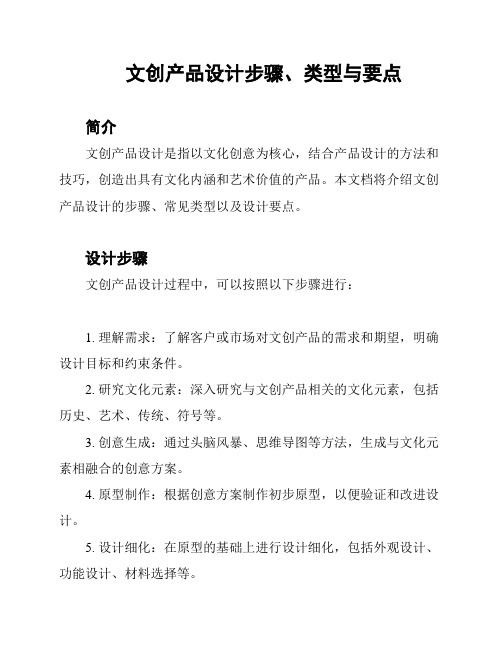 文创产品设计步骤、类型与要点

简介

文创产品设计是指以文化创意为核心，结合产品设计的方法和技巧，创造出具有文化内涵和艺术价值的产品。本文档将介绍文创产品设计的步骤、常见类型以及设计要点。

设计步骤

文创产品设计过程中，可以按照以下步骤进行：

1. 理解需求：了解客户或市场对文创产品的需求和期望，明确设计目标和约束条件。

2. 研究文化元素：深入研究与文创产品相关的文化元素，包括历史、艺术、传统、符号等。

3. 创意生成：通过头脑风暴、思维导图等方法，生成与文化元素相融合的创意方案。

4. 原型制作：根据创意方案制作初步原型，以便验证和改进设计。

5. 设计细化：在原型的基础上进行设计细化，包括外观设计、功能设计、材料选择等。